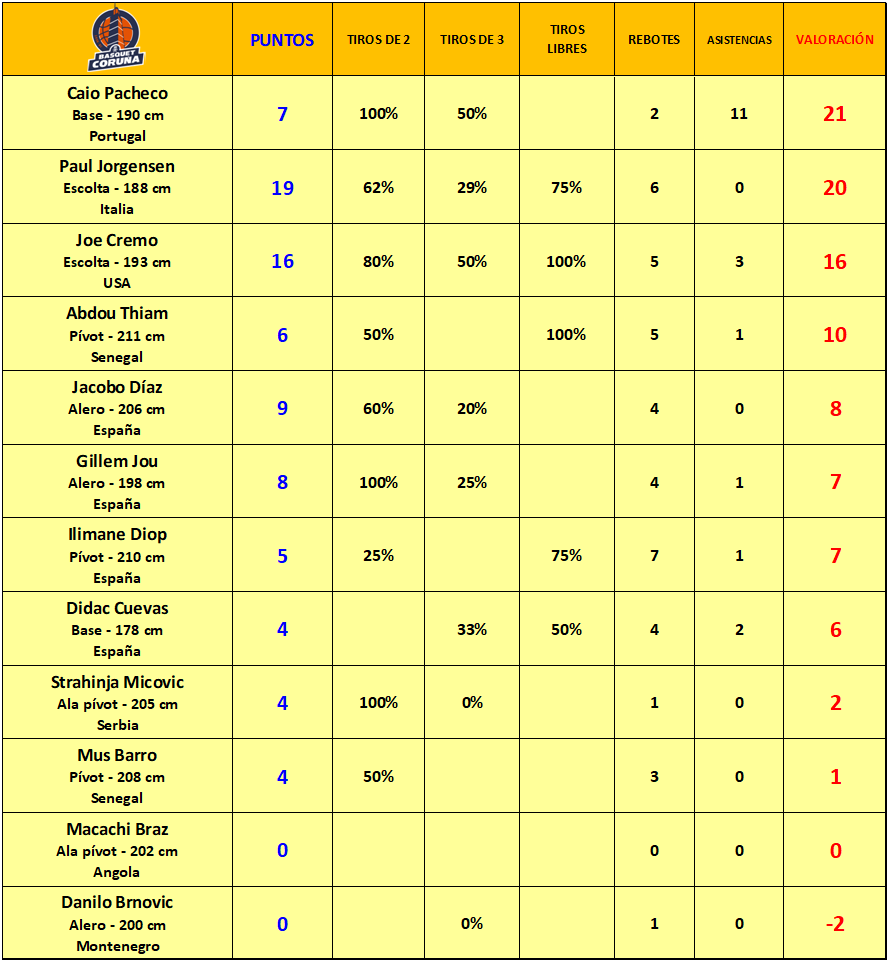 | BASQUET CORUÑA | PUNTOS | TIROS DE 2 | TIROS DE 3 | TIROS LIBRES | REBOTES | ASISTENCIAS | VALORACIÓN |
|---|---|---|---|---|---|---|---|
| Caio Pacheco Base - 190 cm Portugal | 7 | 100% | 50% | | 2 | 11 | 21 |
| Paul Jorgensen Escolta - 188 cm Italia | 19 | 62% | 29% | 75% | 6 | 0 | 20 |
| Joe Cremo Escolta - 193 cm USA | 16 | 80% | 50% | 100% | 5 | 3 | 16 |
| Abdou Thiam Pívot - 211 cm Senegal | 6 | 50% | | 100% | 5 | 1 | 10 |
| Jacobo Díaz Alero - 206 cm España | 9 | 60% | 20% | | 4 | 0 | 8 |
| Gillem Jou Alero - 198 cm España | 8 | 100% | 25% | | 4 | 1 | 7 |
| Ilimane Diop Pívot - 210 cm España | 5 | 25% | | 75% | 7 | 1 | 7 |
| Didac Cuevas Base - 178 cm España | 4 | | 33% | 50% | 4 | 2 | 6 |
| Strahinja Micovic Ala pívot - 205 cm Serbia | 4 | 100% | 0% | | 1 | 0 | 2 |
| Mus Barro Pívot - 208 cm Senegal | 4 | 50% | | | 3 | 0 | 1 |
| Macachi Braz Ala pívot - 202 cm Angola | 0 | | | | 0 | 0 | 0 |
| Danilo Brnovic Alero - 200 cm Montenegro | 0 | | 0% | | 1 | 0 | -2 |